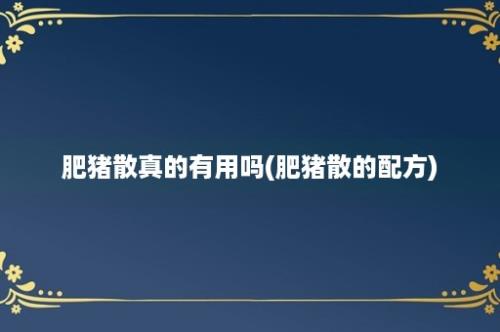 肥猪散真的有用吗(肥猪散的配方)